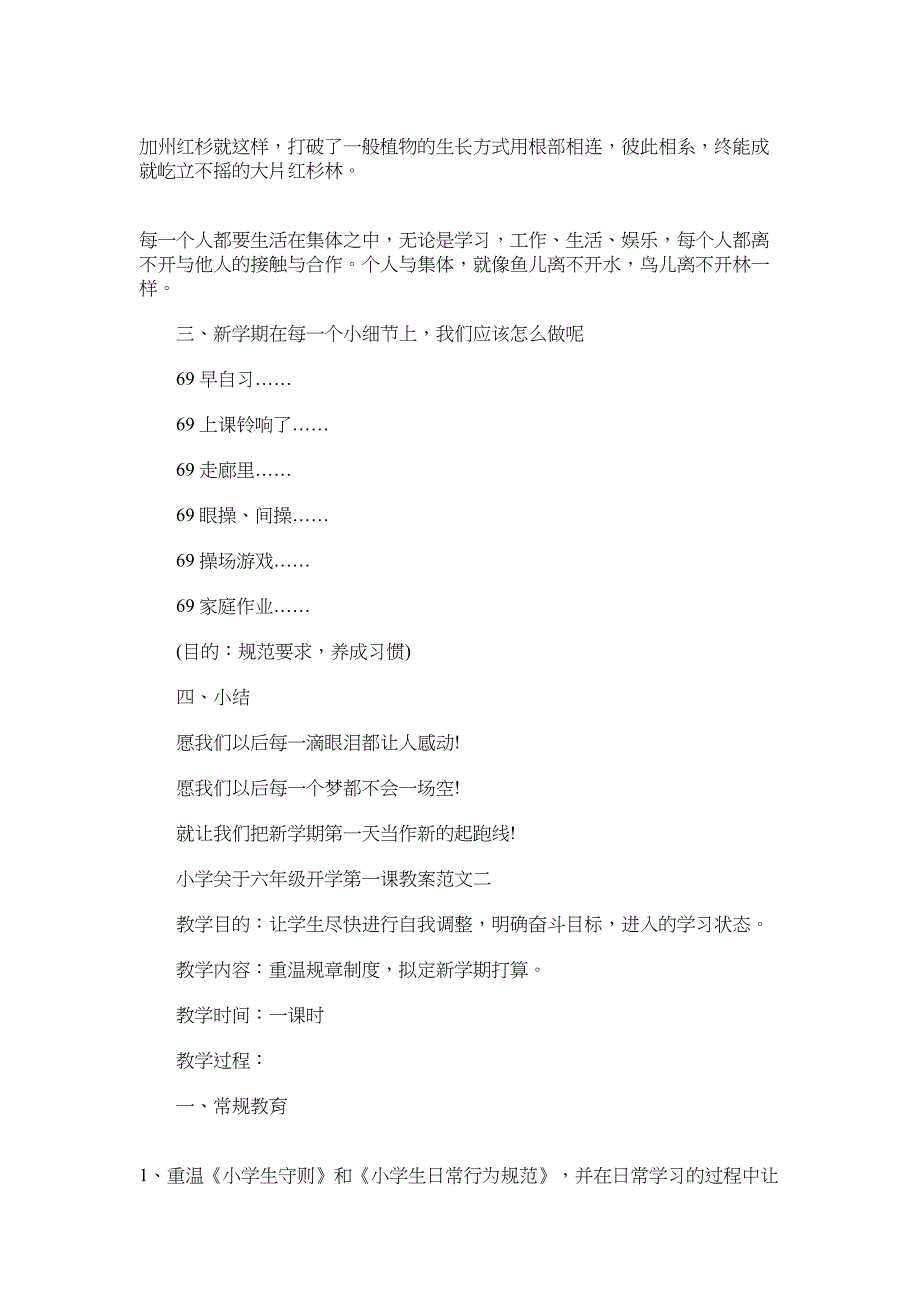 加州红杉就这样，打破了一般植物的生长方式用根部相连，彼此相系，终能成就屹立不摇的大片红杉林。

每一个人都要生活在集体之中，无论是学习，工作、生活、娱乐，每个人都离不开与他人的接触与合作。个人与集体，就像鱼儿离不开水，鸟儿离不开林一样。

三、新学期在每一个小细节上，我们应该怎么做呢

69 早自习……

69 上课铃响了……

69 走廊里……

69 眼操、间操……

69 操场游戏……

69 家庭作业……

(目的：规范要求，养成习惯)

四、小结

愿我们以后每一滴眼泪都让人感动!

愿我们以后每一个梦都不会一场空!

就让我们把新学期第一天当作新的起跑线!

小学关于六年级开学第一课教案范文二

教学目的：让学生尽快进行自我调整，明确奋斗目标，进入的学习状态。

教学内容：重温规章制度，拟定新学期打算。

教学时间：一课时

教学过程：

一、常规教育

1、重温《小学生守则》和《小学生日常行为规范》，并在日常学习的过程中让